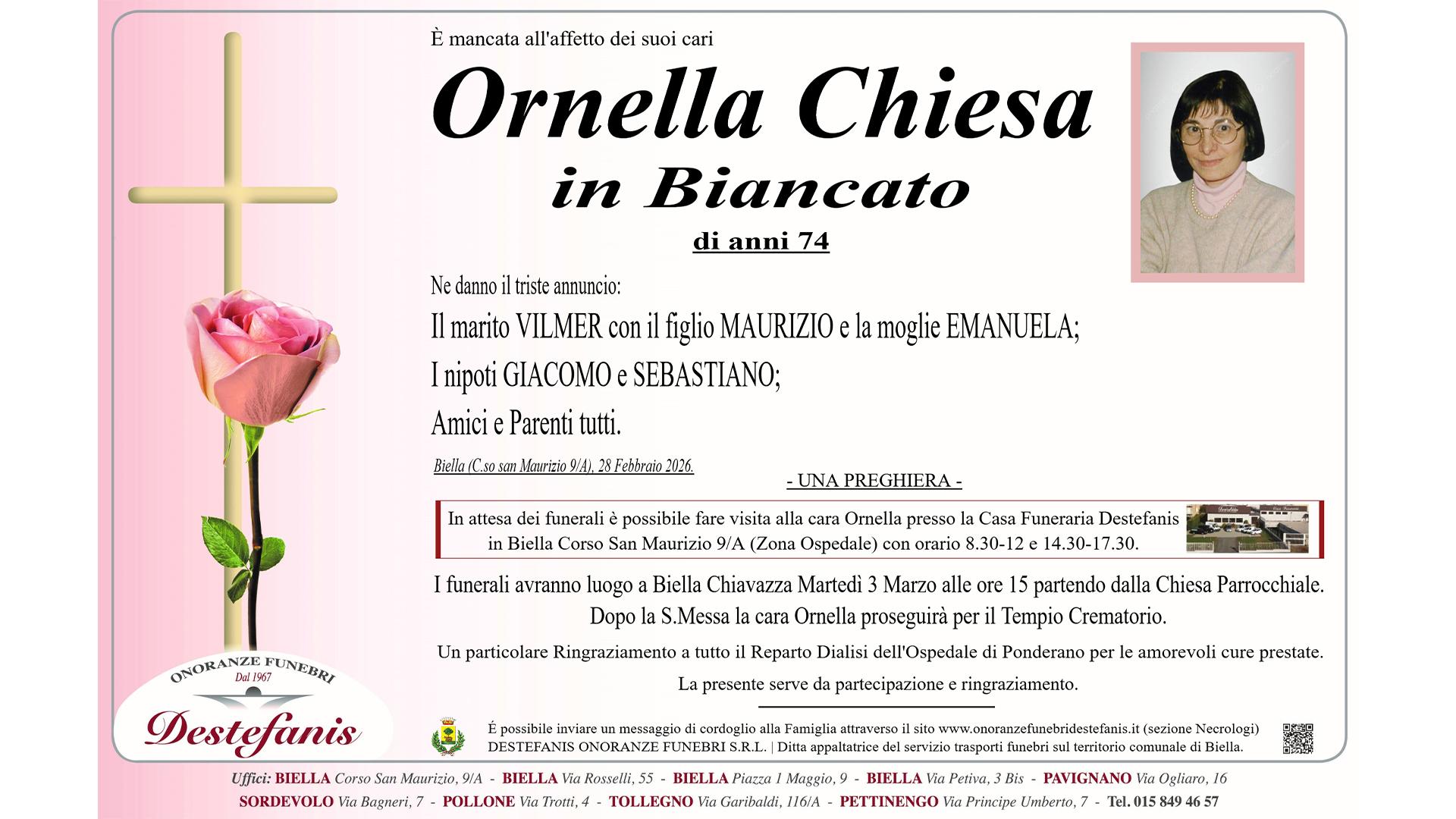 È mancata all'affetto dei suoi cari

Ornella Chiesa
in Biancato
di anni 74

Ne danno il triste annuncio:
Il marito VILMER con il figlio MAURIZIO e la moglie EMANUELA;
I nipoti GIACOMO e SEBASTIANO;
Amici e Parenti tutti.

Biella (C.so san Maurizio 9/A), 28 Febbraio 2026.

- UNA PREGHIERA -

In attesa dei funerali è possibile fare visita alla cara Ornella presso la Casa Funeraria Destefanis in Biella Corso San Maurizio 9/A (Zona Ospedale) con orario 8.30-12 e 14.30-17.30.

I funerali avranno luogo a Biella Chiavazza Martedì 3 Marzo alle ore 15 partendo dalla Chiesa Parrocchiale.
Dopo la S.Messa la cara Ornella proseguirà per il Tempio Crematorio.

Un particolare Ringraziamento a tutto il Reparto Dialisi dell'Ospedale di Ponderano per le amorevoli cure prestate.

La presente serve da partecipazione e ringraziamento.

ONORANZE FUNEBRI
Dal 1967
Destefanis

É possibile inviare un messaggio di cordoglio alla Famiglia attraverso il sito www.onoranzefunebridestefanis.it (sezione Necrologi)
DESTEFANIS ONORANZE FUNEBRI S.R.L. | Ditta appaltatrice del servizio trasporti funebri sul territorio comunale di Biella.

Uffici: BIELLA Corso San Maurizio, 9/A - BIELLA Via Rosselli, 55 - BIELLA Piazza 1 Maggio, 9 - BIELLA Via Petiva, 3 Bis - PAVIGNANO Via Ogliaro, 16
SORDEVOLO Via Bagneri, 7 - POLLONE Via Trotti, 4 - TOLLEGNO Via Garibaldi, 116/A - PETTINENGO Via Principe Umberto, 7 - Tel. 015 849 46 57